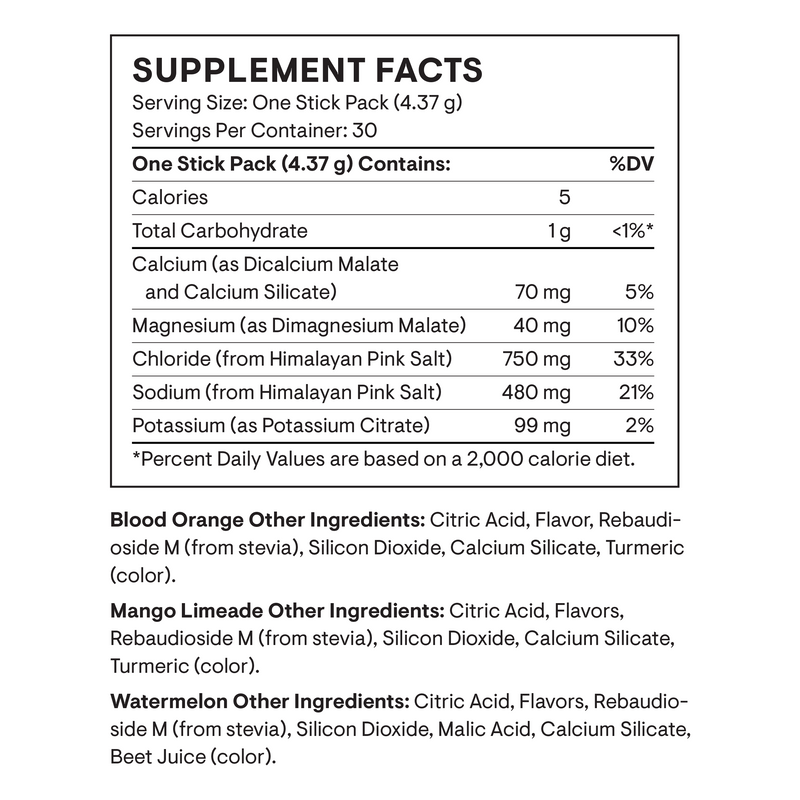 SUPPLEMENT FACTS
Serving Size: One Stick Pack (4.37 g)
Servings Per Container: 30

| One Stick Pack (4.37 g) Contains: | | %DV |
|---|---|---|
| Calories | 5 | |
| Total Carbohydrate | 1 g | <1%* |
| Calcium (as Dicalcium Malate and Calcium Silicate) | 70 mg | 5% |
| Magnesium (as Dimagnesium Malate) | 40 mg | 10% |
| Chloride (from Himalayan Pink Salt) | 750 mg | 33% |
| Sodium (from Himalayan Pink Salt) | 480 mg | 21% |
| Potassium (as Potassium Citrate) | 99 mg | 2% |

*Percent Daily Values are based on a 2,000 calorie diet.

Blood Orange Other Ingredients: Citric Acid, Flavor, Rebaudioside M (from stevia), Silicon Dioxide, Calcium Silicate, Turmeric (color).

Mango Limeade Other Ingredients: Citric Acid, Flavors, Rebaudioside M (from stevia), Silicon Dioxide, Calcium Silicate, Turmeric (color).

Watermelon Other Ingredients: Citric Acid, Flavors, Rebaudioside M (from stevia), Silicon Dioxide, Malic Acid, Calcium Silicate, Beet Juice (color).